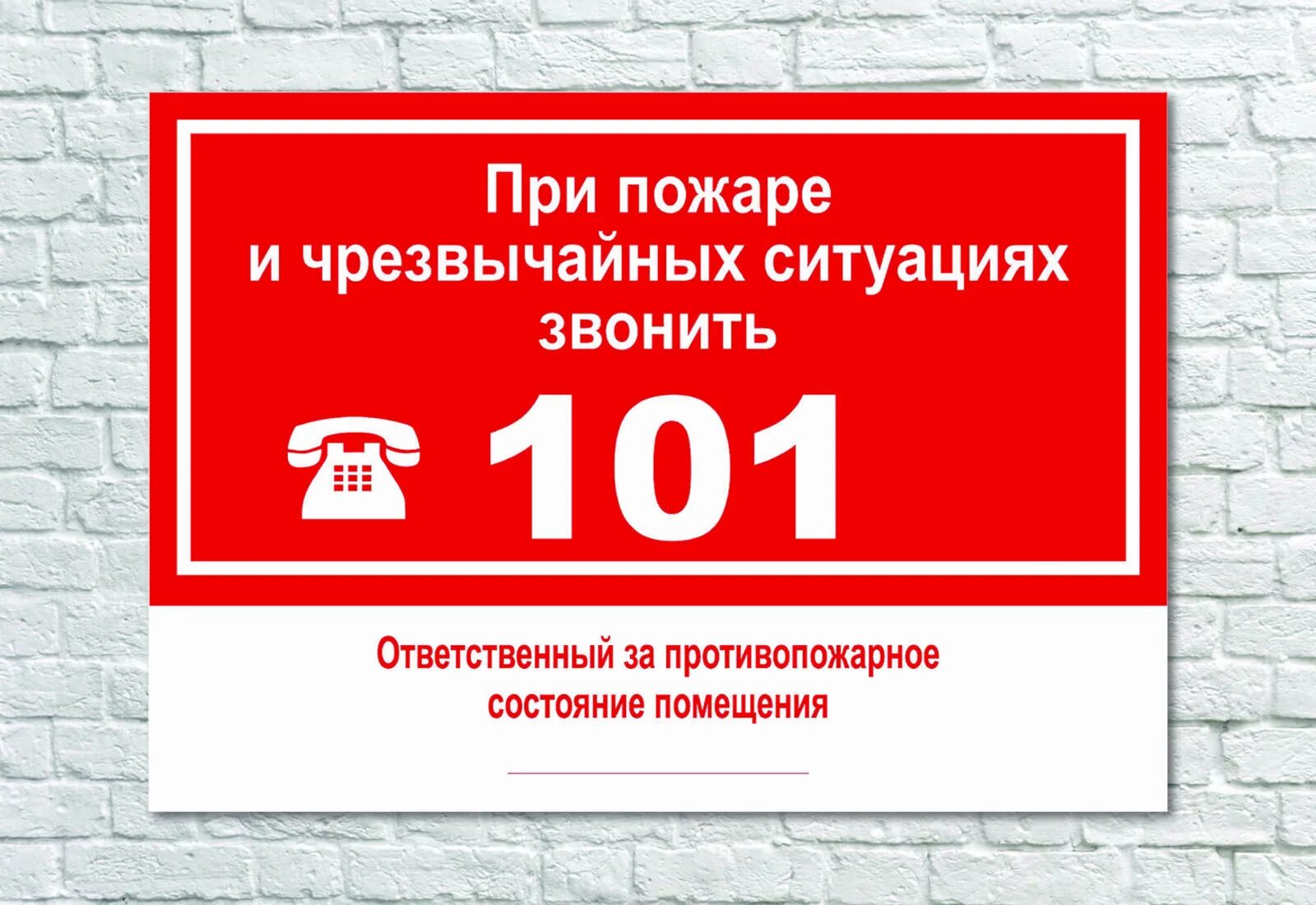 При пожаре и чрезвычайных ситуациях звонить

101

Ответственный за противопожарное состояние помещения